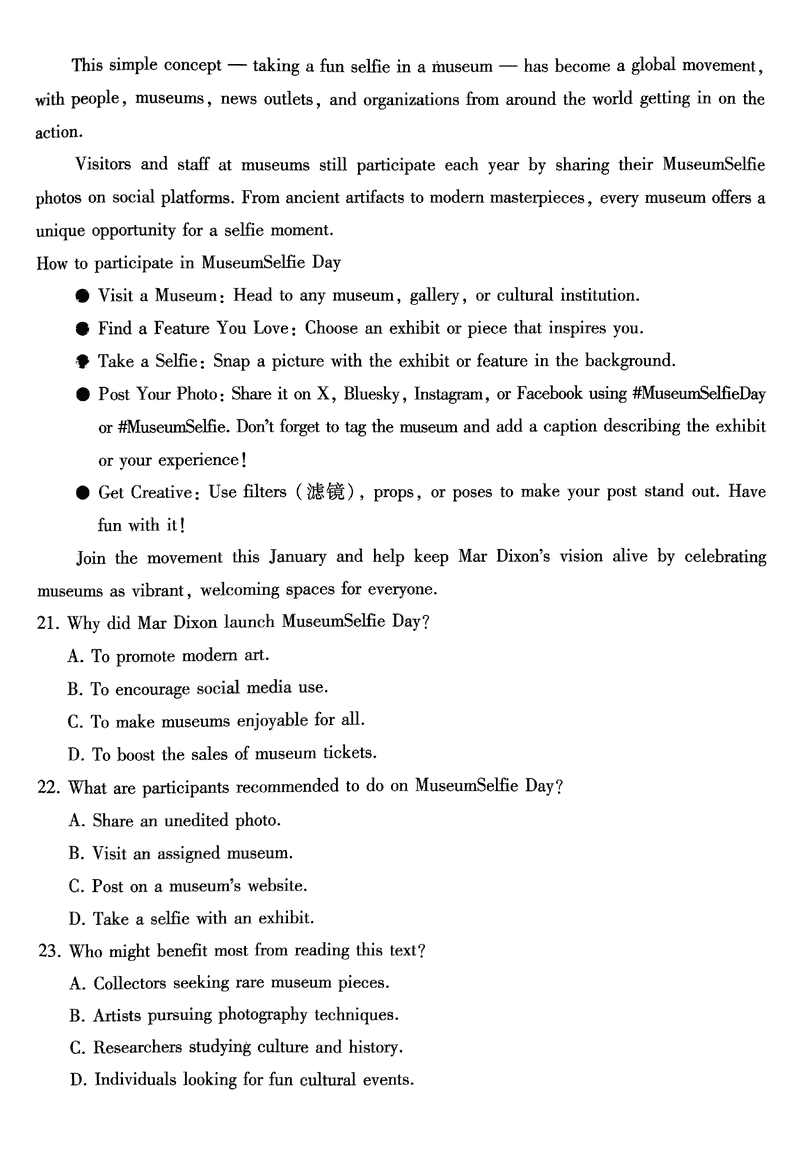 This simple concept — taking a fun selfie in a museum — has become a global movement, with people, museums, news outlets, and organizations from around the world getting in on the action.

Visitors and staff at museums still participate each year by sharing their MuseumSelfie photos on social platforms. From ancient artifacts to modern masterpieces, every museum offers a unique opportunity for a selfie moment.

How to participate in MuseumSelfie Day

● Visit a Museum: Head to any museum, gallery, or cultural institution.

● Find a Feature You Love: Choose an exhibit or piece that inspires you.

● Take a Selfie: Snap a picture with the exhibit or feature in the background.

● Post Your Photo: Share it on X, Bluesky, Instagram, or Facebook using #MuseumSelfieDay or #MuseumSelfie. Don't forget to tag the museum and add a caption describing the exhibit or your experience!

● Get Creative: Use filters (滤镜), props, or poses to make your post stand out. Have fun with it!

Join the movement this January and help keep Mar Dixon's vision alive by celebrating museums as vibrant, welcoming spaces for everyone.

21. Why did Mar Dixon launch MuseumSelfie Day?
A. To promote modern art.
B. To encourage social media use.
C. To make museums enjoyable for all.
D. To boost the sales of museum tickets.

22. What are participants recommended to do on MuseumSelfie Day?
A. Share an unedited photo.
B. Visit an assigned museum.
C. Post on a museum's website.
D. Take a selfie with an exhibit.

23. Who might benefit most from reading this text?
A. Collectors seeking rare museum pieces.
B. Artists pursuing photography techniques.
C. Researchers studying culture and history.
D. Individuals looking for fun cultural events.